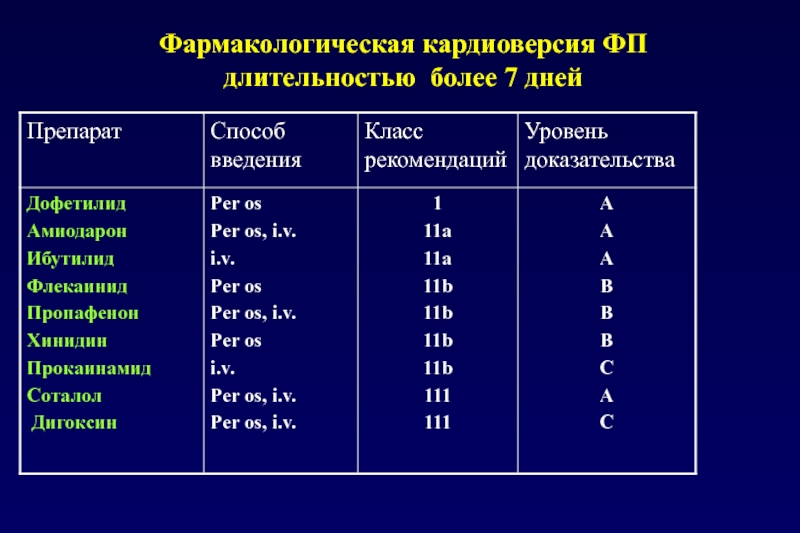 Фармакологическая кардиоверсия ФП длительностью более 7 дней

| Препарат | Способ введения | Класс рекомендаций | Уровень доказательства |
|---|---|---|---|
| Дофетилид | Per os | 1 | A |
| Амиодарон | Per os, i.v. | 11a | A |
| Ибутилид | i.v. | 11a | A |
| Флекаинид | Per os | 11b | B |
| Пропафенон | Per os, i.v. | 11b | B |
| Хинидин | Per os | 11b | B |
| Прокаинамид | i.v. | 11b | C |
| Соталол | Per os, i.v. | 111 | A |
| Дигоксин | Per os, i.v. | 111 | C |